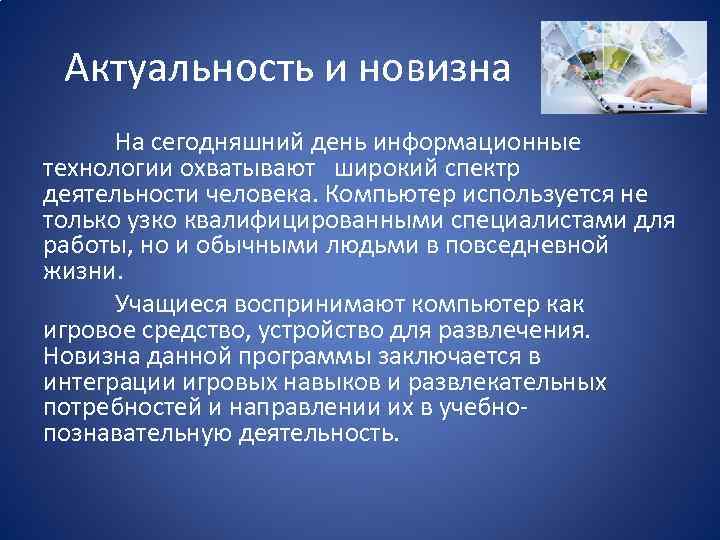 Актуальность и новизна

На сегодняшний день информационные технологии охватывают широкий спектр деятельности человека. Компьютер используется не только узко квалифицированными специалистами для работы, но и обычными людьми в повседневной жизни.

Учащиеся воспринимают компьютер как игровое средство, устройство для развлечения. Новизна данной программы заключается в интеграции игровых навыков и развлекательных потребностей и направлении их в учебно-познавательную деятельность.